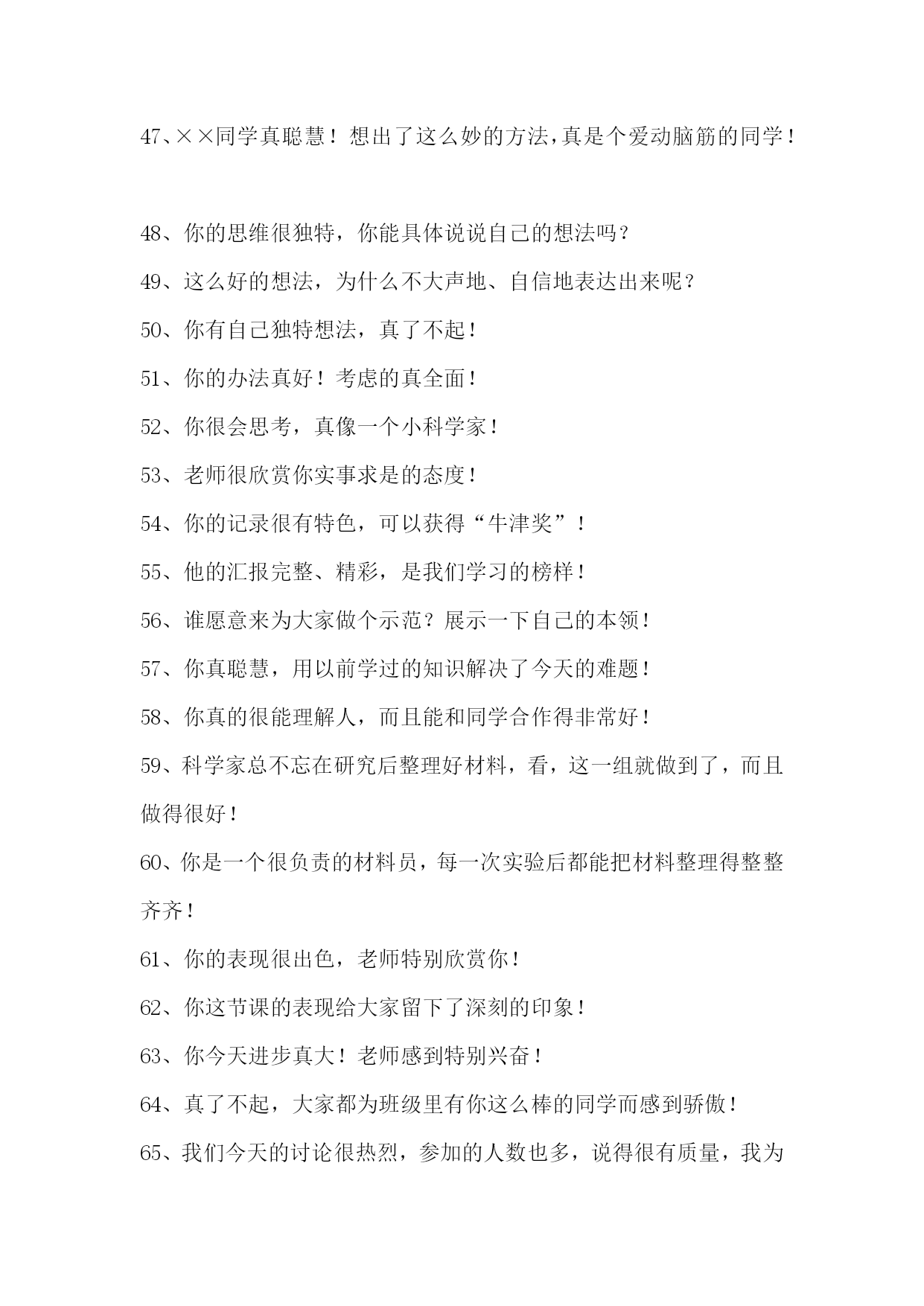 47、××同学真聪慧！想出了这么妙的方法,真是个爱动脑筋的同学！

48、你的思维很独特，你能具体说说自己的想法吗？

49、这么好的想法，为什么不大声地、自信地表达出来呢？

50、你有自己独特想法，真了不起！

51、你的办法真好！考虑的真全面！

52、你很会思考，真像一个小科学家！

53、老师很欣赏你实事求是的态度！

54、你的记录很有特色，可以获得“牛津奖”！

55、他的汇报完整、精彩，是我们学习的榜样！

56、谁愿意来为大家做个示范？展示一下自己的本领！

57、你真聪慧，用以前学过的知识解决了今天的难题！

58、你真的很能理解人，而且能和同学合作得非常好！

59、科学家总不忘在研究后整理好材料，看，这一组就做到了，而且做得很好！

60、你是一个很负责的材料员，每一次实验后都能把材料整理得整整齐齐！

61、你的表现很出色，老师特别欣赏你！

62、你这节课的表现给大家留下了深刻的印象！

63、你今天进步真大！老师感到特别兴奋！

64、真了不起，大家都为班级里有你这么棒的同学而感到骄傲！

65、我们今天的讨论很热烈，参加的人数也多，说得很有质量，我为